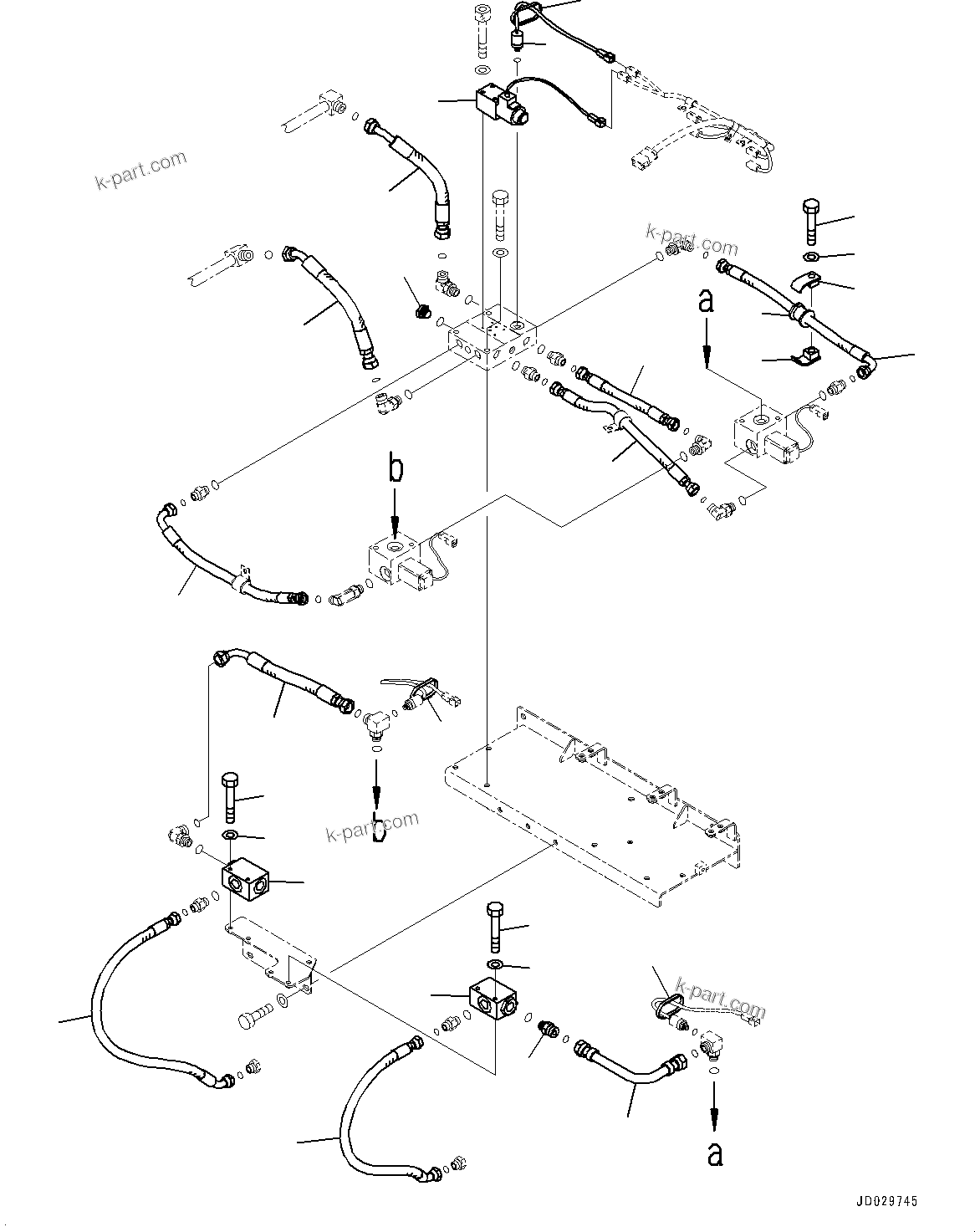 k-part.com
k-part.com
a
b
b
k-part.com
k-part.com
a
JD029745